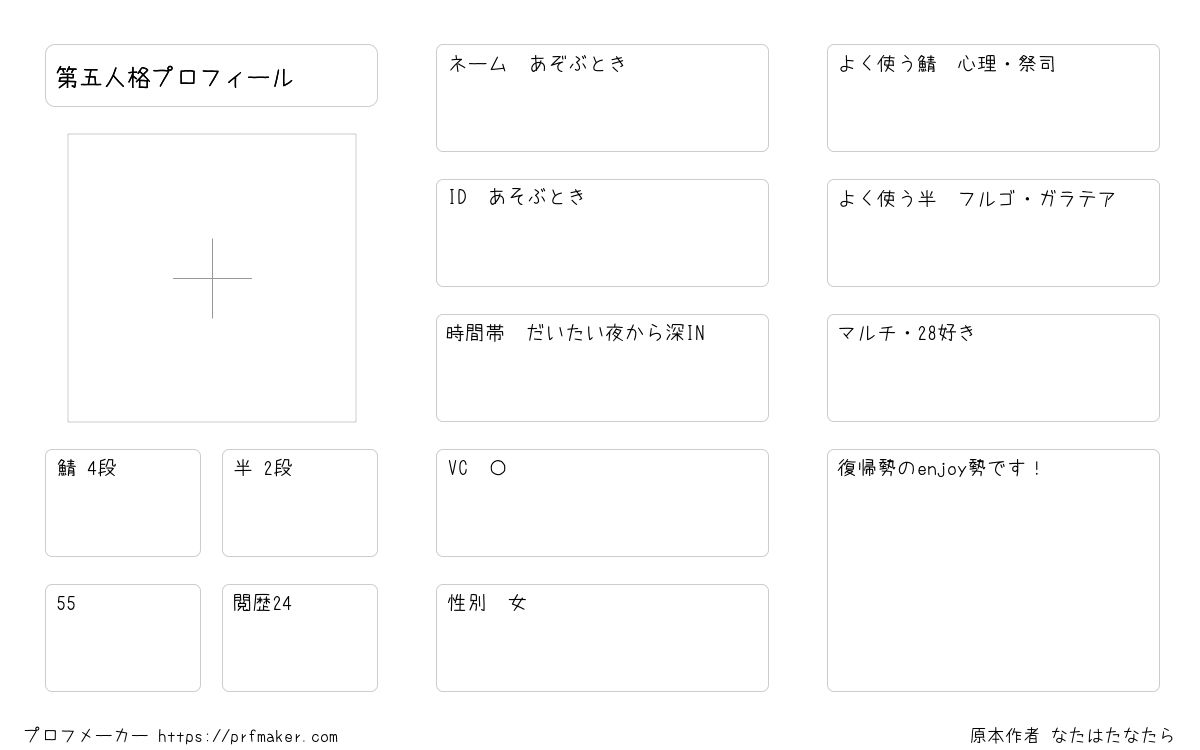 第五人格プロフィール

鯖 4段

半 2段

55

閲歴24

ネーム　あぞぶとき

ID　あそぶとき

時間帯　だいたい夜から深IN

VC　○

性別　女

よく使う鯖　心理・祭司

よく使う半　フルゴ・ガラテア

マルチ・28好き

復帰勢のenjoy勢です！

プロフメーカー https://prfmaker.com

原本作者 なたはたなたら